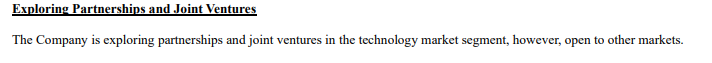 Exploring Partnerships and Joint Ventures

The Company is exploring partnerships and joint ventures in the technology market segment, however, open to other markets.